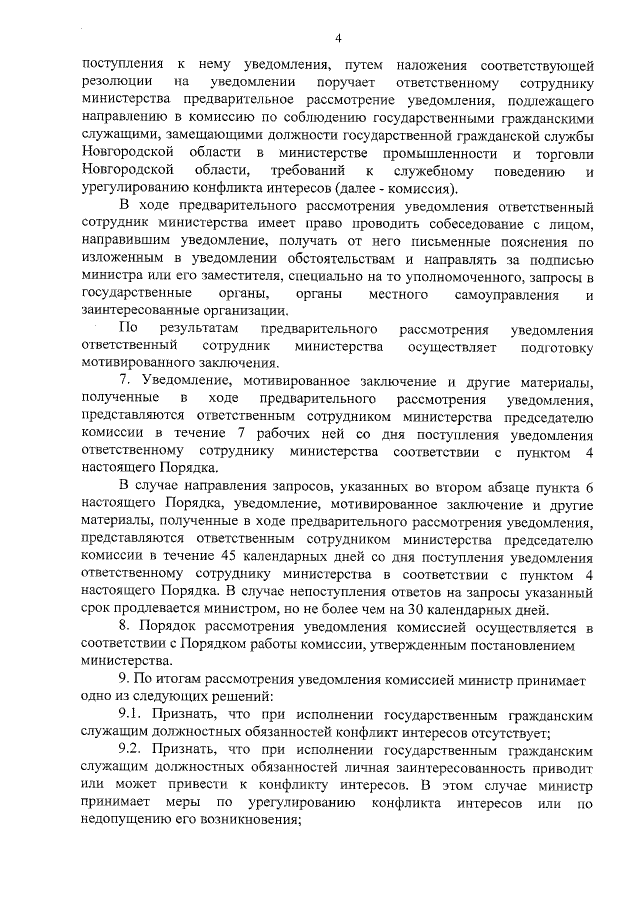 4

поступления к нему уведомления, путем наложения соответствующей резолюции на уведомлении поручает ответственному сотруднику министерства предварительное рассмотрение уведомления, подлежащего направлению в комиссию по соблюдению государственными гражданскими служащими, замещающими должности государственной гражданской службы Новгородской области в министерстве промышленности и торговли Новгородской области, требований к служебному поведению и урегулированию конфликта интересов (далее - комиссия).

В ходе предварительного рассмотрения уведомления ответственный сотрудник министерства имеет право проводить собеседование с лицом, направившим уведомление, получать от него письменные пояснения по изложенным в уведомлении обстоятельствам и направлять за подписью министра или его заместителя, специально на то уполномоченного, запросы в государственные органы, органы местного самоуправления и заинтересованные организации.

По результатам предварительного рассмотрения уведомления ответственный сотрудник министерства осуществляет подготовку мотивированного заключения.

7. Уведомление, мотивированное заключение и другие материалы, полученные в ходе предварительного рассмотрения уведомления, представляются ответственным сотрудником министерства председателю комиссии в течение 7 рабочих ней со дня поступления уведомления ответственному сотруднику министерства соответствии с пунктом 4 настоящего Порядка.

В случае направления запросов, указанных во втором абзаце пункта 6 настоящего Порядка, уведомление, мотивированное заключение и другие материалы, полученные в ходе предварительного рассмотрения уведомления, представляются ответственным сотрудником министерства председателю комиссии в течение 45 календарных дней со дня поступления уведомления ответственному сотруднику министерства в соответствии с пунктом 4 настоящего Порядка. В случае непоступления ответов на запросы указанный срок продлевается министром, но не более чем на 30 календарных дней.

8. Порядок рассмотрения уведомления комиссией осуществляется в соответствии с Порядком работы комиссии, утвержденным постановлением министерства.

9. По итогам рассмотрения уведомления комиссией министр принимает одно из следующих решений:

9.1. Признать, что при исполнении государственным гражданским служащим должностных обязанностей конфликт интересов отсутствует;

9.2. Признать, что при исполнении государственным гражданским служащим должностных обязанностей личная заинтересованность приводит или может привести к конфликту интересов. В этом случае министр принимает меры по урегулированию конфликта интересов или по недопущению его возникновения;